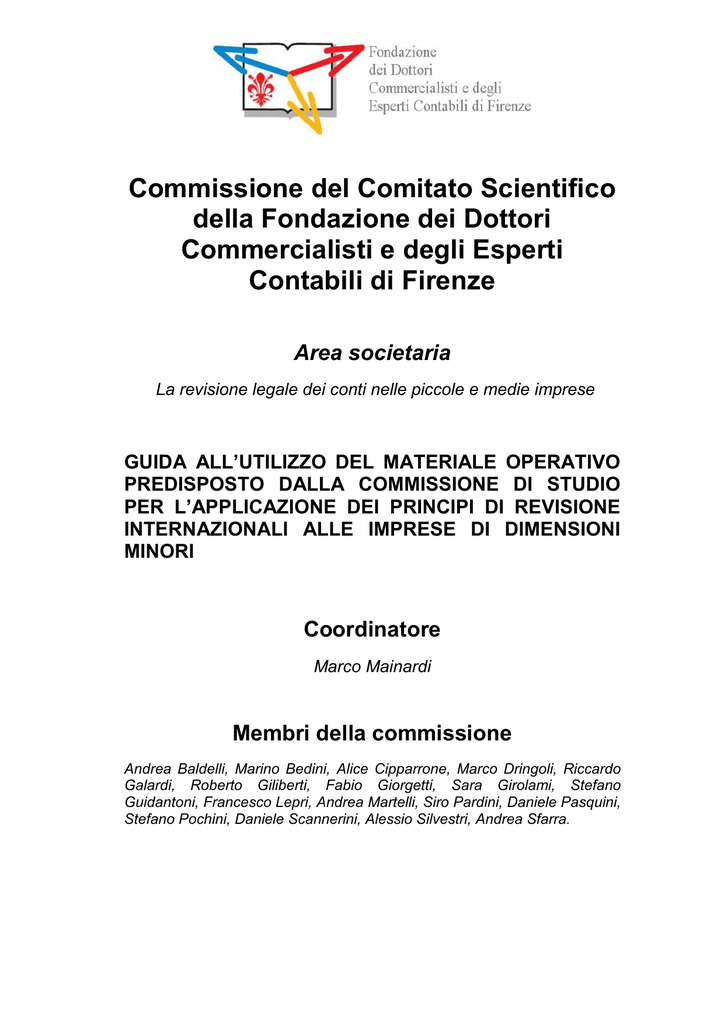 Fondazione
dei Dottori
Commercialisti e degli
Esperti Contabili di Firenze

Commissione del Comitato Scientifico della Fondazione dei Dottori Commercialisti e degli Esperti Contabili di Firenze

Area societaria

La revisione legale dei conti nelle piccole e medie imprese

GUIDA ALL'UTILIZZO DEL MATERIALE OPERATIVO PREDISPOSTO DALLA COMMISSIONE DI STUDIO PER L'APPLICAZIONE DEI PRINCIPI DI REVISIONE INTERNAZIONALI ALLE IMPRESE DI DIMENSIONI MINORI

Coordinatore

Marco Mainardi

Membri della commissione

Andrea Baldelli, Marino Bedini, Alice Cipparrone, Marco Dringoli, Riccardo Galardi, Roberto Giliberti, Fabio Giorgetti, Sara Girolami, Stefano Guidantoni, Francesco Lepri, Andrea Martelli, Siro Pardini, Daniele Pasquini, Stefano Pochini, Daniele Scannerini, Alessio Silvestri, Andrea Sfarra.